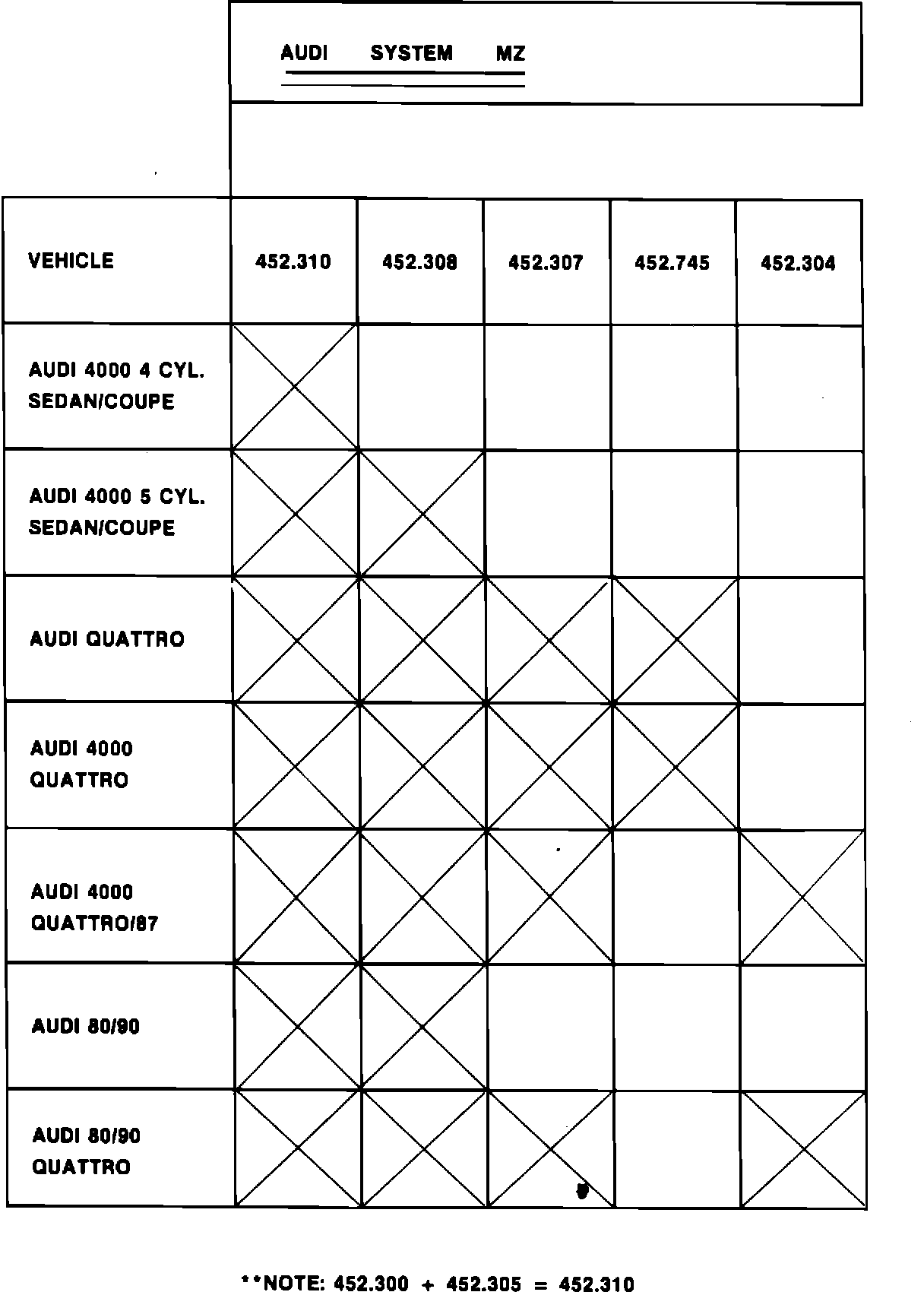 AUDI SYSTEM MZ

| VEHICLE | 452.310 | 452.308 | 452.307 | 452.745 | 452.304 |
|---|---|---|---|---|---|
| AUDI 4000 4 CYL. SEDAN/COUPE | X | | | | |
| AUDI 4000 5 CYL. SEDAN/COUPE | X | X | | | |
| AUDI QUATTRO | X | X | X | X | |
| AUDI 4000 QUATTRO | X | X | X | X | |
| AUDI 4000 QUATTRO/87 | X | X | X | | X |
| AUDI 80/90 | X | X | | | |
| AUDI 80/90 QUATTRO | X | X | X | | X |

**NOTE: 452.300 + 452.305 = 452.310